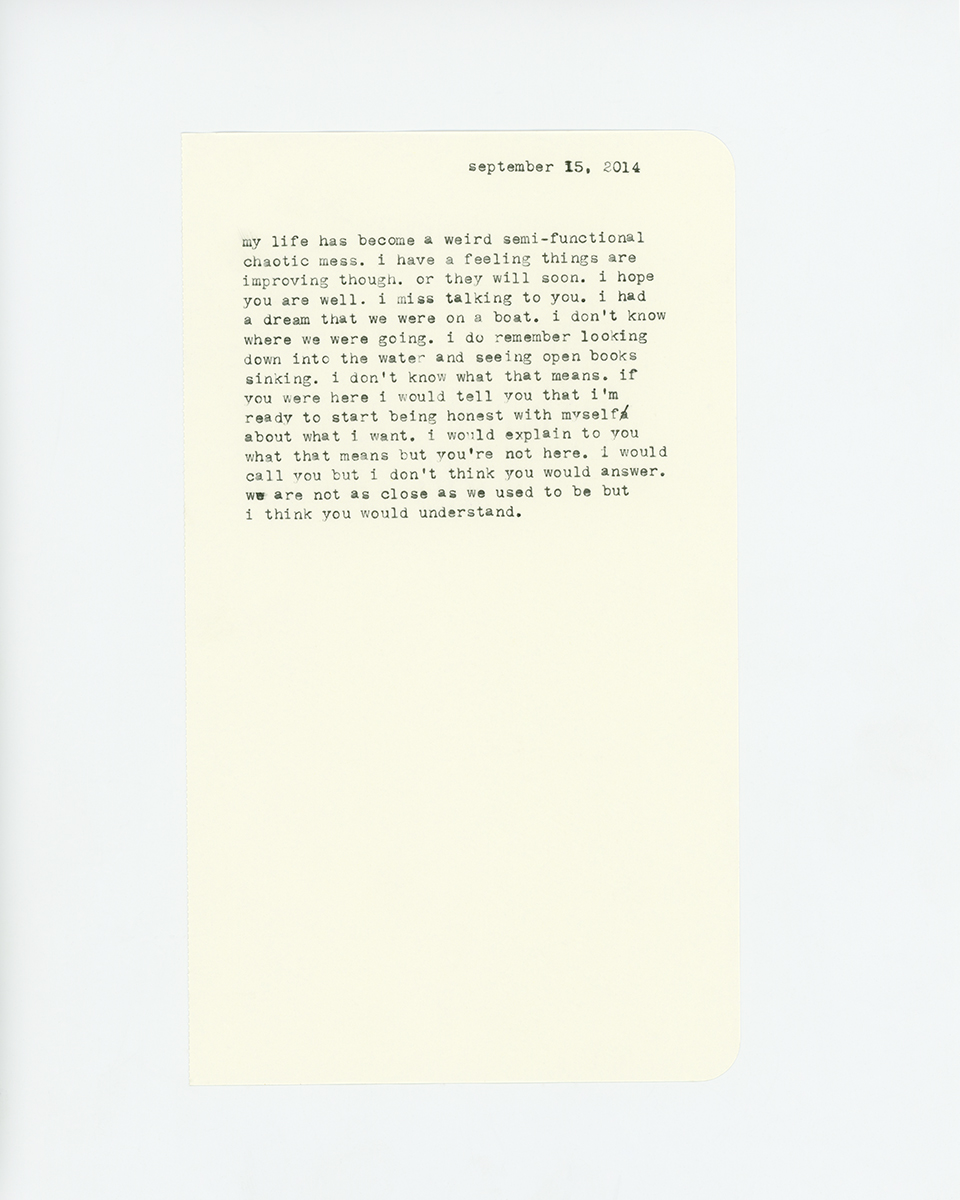 september 15, 2014

my life has become a weird semi-functional chaotic mess. i have a feeling things are improving though. or they will soon. i hope you are well. i miss talking to you. i had a dream that we were on a boat. i don't know where we were going. i do remember looking down into the water and seeing open books sinking. i don't know what that means. if you were here i would tell you that i'm ready to start being honest with myself about what i want. i would explain to you what that means but you're not here. i would call you but i don't think you would answer. we are not as close as we used to be but i think you would understand.